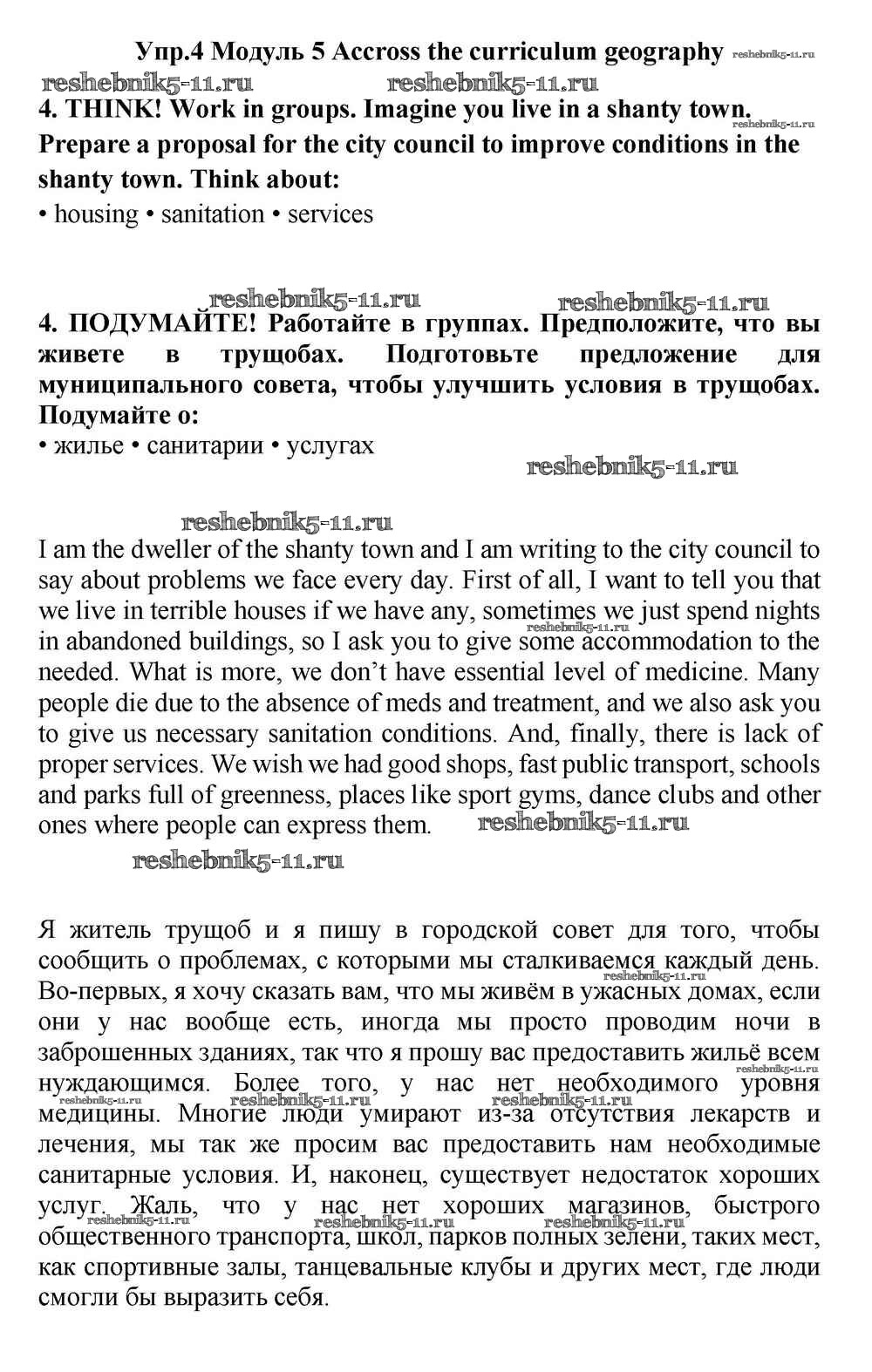 Упр.4 Модуль 5 Accross the curriculum geography reshebnik5-11.ru

reshebnik5-11.ru reshebnik5-11.ru

4. THINK! Work in groups. Imagine you live in a shanty town. Prepare a proposal for the city council to improve conditions in the shanty town. Think about:
• housing • sanitation • services

reshebnik5-11.ru reshebnik5-11.ru

4. ПОДУМАЙТЕ! Работайте в группах. Предположите, что вы живете в трущобах. Подготовьте предложение для муниципального совета, чтобы улучшить условия в трущобах. Подумайте о:
• жилье • санитарии • услугах

reshebnik5-11.ru

reshebnik5-11.ru

I am the dweller of the shanty town and I am writing to the city council to say about problems we face every day. First of all, I want to tell you that we live in terrible houses if we have any, sometimes we just spend nights in abandoned buildings, so I ask you to give some accommodation to the needed. What is more, we don't have essential level of medicine. Many people die due to the absence of meds and treatment, and we also ask you to give us necessary sanitation conditions. And, finally, there is lack of proper services. We wish we had good shops, fast public transport, schools and parks full of greenness, places like sport gyms, dance clubs and other ones where people can express them. reshebnik5-11.ru

reshebnik5-11.ru

Я житель трущоб и я пишу в городской совет для того, чтобы сообщить о проблемах, с которыми мы сталкиваемся каждый день. Во-первых, я хочу сказать вам, что мы живём в ужасных домах, если они у нас вообще есть, иногда мы просто проводим ночи в заброшенных зданиях, так что я прошу вас предоставить жильё всем нуждающимся. Более того, у нас нет необходимого уровня медицины. Многие люди умирают из-за отсутствия лекарств и лечения, мы так же просим вас предоставить нам необходимые санитарные условия. И, наконец, существует недостаток хороших услуг. Жаль, что у нас нет хороших магазинов, быстрого общественного транспорта, школ, парков полных зелени, таких мест, как спортивные залы, танцевальные клубы и других мест, где люди смогли бы выразить себя.